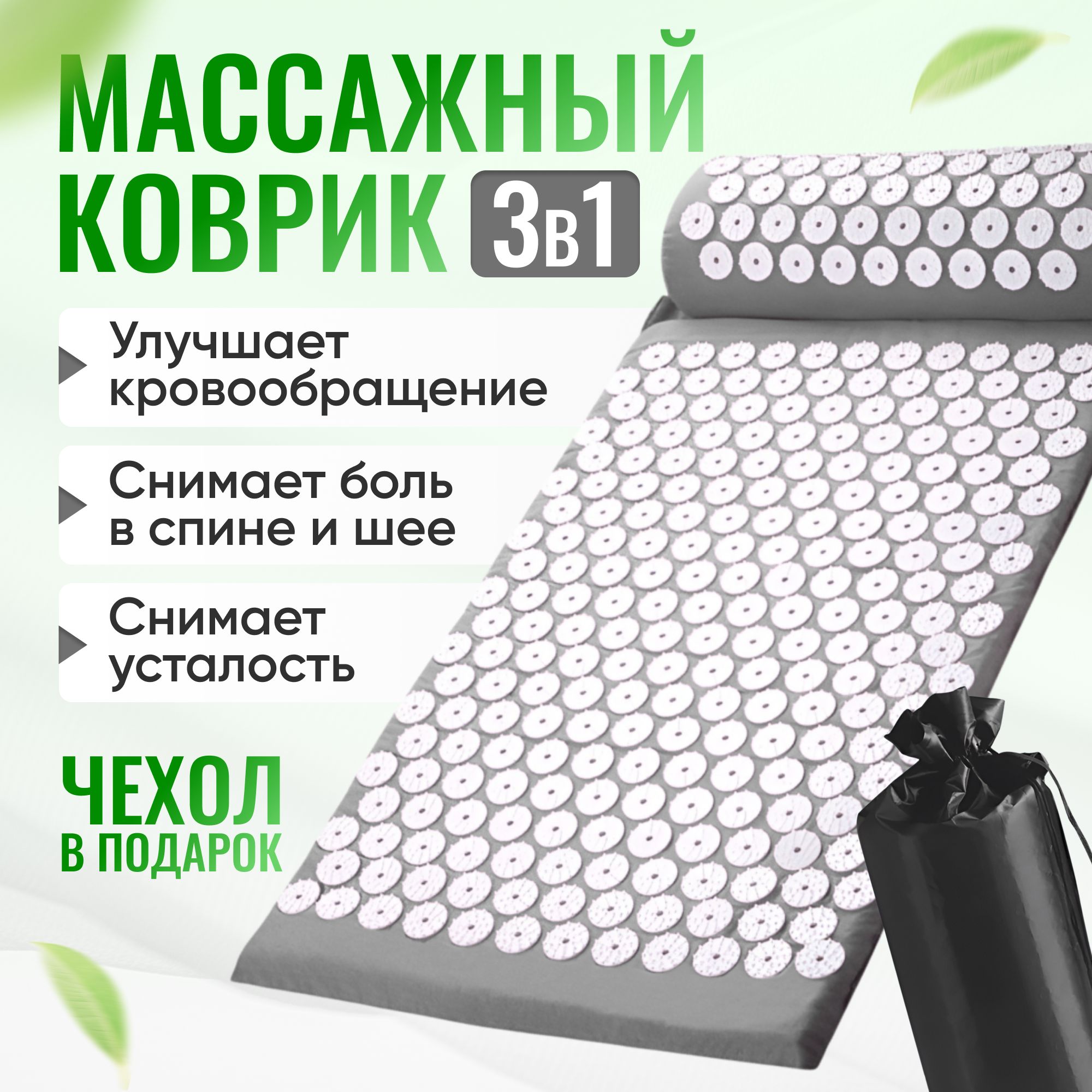 МАССАЖНЫЙ КОВРИК 3в1

Улучшает кровообращение

Снимает боль в спине и шее

Снимает усталость

ЧЕХОЛ В ПОДАРОК